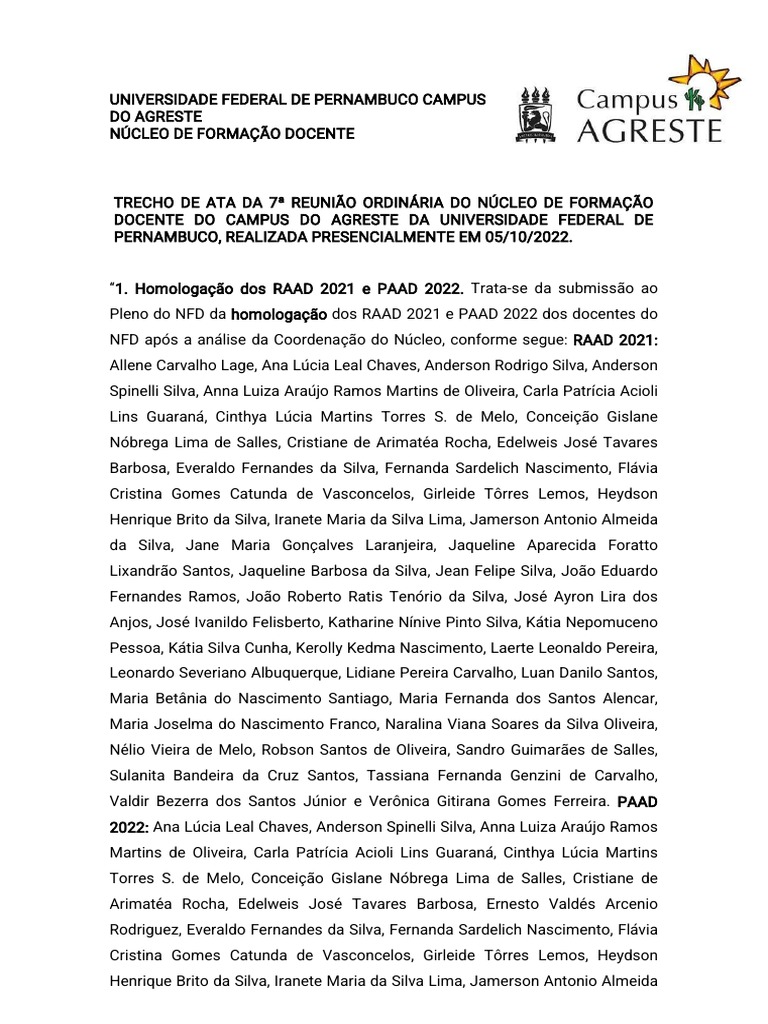 UNIVERSIDADE FEDERAL DE PERNAMBUCO CAMPUS DO AGRESTE
NÚCLEO DE FORMAÇÃO DOCENTE

Campus AGRESTE

TRECHO DE ATA DA 7ª REUNIÃO ORDINÁRIA DO NÚCLEO DE FORMAÇÃO DOCENTE DO CAMPUS DO AGRESTE DA UNIVERSIDADE FEDERAL DE PERNAMBUCO, REALIZADA PRESENCIALMENTE EM 05/10/2022.

"1. Homologação dos RAAD 2021 e PAAD 2022. Trata-se da submissão ao Pleno do NFD da homologação dos RAAD 2021 e PAAD 2022 dos docentes do NFD após a análise da Coordenação do Núcleo, conforme segue: RAAD 2021: Allene Carvalho Lage, Ana Lúcia Leal Chaves, Anderson Rodrigo Silva, Anderson Spinelli Silva, Anna Luiza Araújo Ramos Martins de Oliveira, Carla Patrícia Acioli Lins Guaraná, Cinthya Lúcia Martins Torres S. de Melo, Conceição Gislane Nóbrega Lima de Salles, Cristiane de Arimatéa Rocha, Edelweis José Tavares Barbosa, Everaldo Fernandes da Silva, Fernanda Sardelich Nascimento, Flávia Cristina Gomes Catunda de Vasconcelos, Girleide Tôrres Lemos, Heydson Henrique Brito da Silva, Iranete Maria da Silva Lima, Jamerson Antonio Almeida da Silva, Jane Maria Gonçalves Laranjeira, Jaqueline Aparecida Foratto Lixandrão Santos, Jaqueline Barbosa da Silva, Jean Felipe Silva, João Eduardo Fernandes Ramos, João Roberto Ratis Tenório da Silva, José Ayron Lira dos Anjos, José Ivanildo Felisberto, Katharine Nínive Pinto Silva, Kátia Nepomuceno Pessoa, Kátia Silva Cunha, Kerolly Kedma Nascimento, Laerte Leonaldo Pereira, Leonardo Severiano Albuquerque, Lidiane Pereira Carvalho, Luan Danilo Santos, Maria Betânia do Nascimento Santiago, Maria Fernanda dos Santos Alencar, Maria Joselma do Nascimento Franco, Naralina Viana Soares da Silva Oliveira, Nélio Vieira de Melo, Robson Santos de Oliveira, Sandro Guimarães de Salles, Sulanita Bandeira da Cruz Santos, Tassiana Fernanda Genzini de Carvalho, Valdir Bezerra dos Santos Júnior e Verônica Gitirana Gomes Ferreira. PAAD 2022: Ana Lúcia Leal Chaves, Anderson Spinelli Silva, Anna Luiza Araújo Ramos Martins de Oliveira, Carla Patrícia Acioli Lins Guaraná, Cinthya Lúcia Martins Torres S. de Melo, Conceição Gislane Nóbrega Lima de Salles, Cristiane de Arimatéa Rocha, Edelweis José Tavares Barbosa, Ernesto Valdés Arcenio Rodriguez, Everaldo Fernandes da Silva, Fernanda Sardelich Nascimento, Flávia Cristina Gomes Catunda de Vasconcelos, Girleide Tôrres Lemos, Heydson Henrique Brito da Silva, Iranete Maria da Silva Lima, Jamerson Antonio Almeida